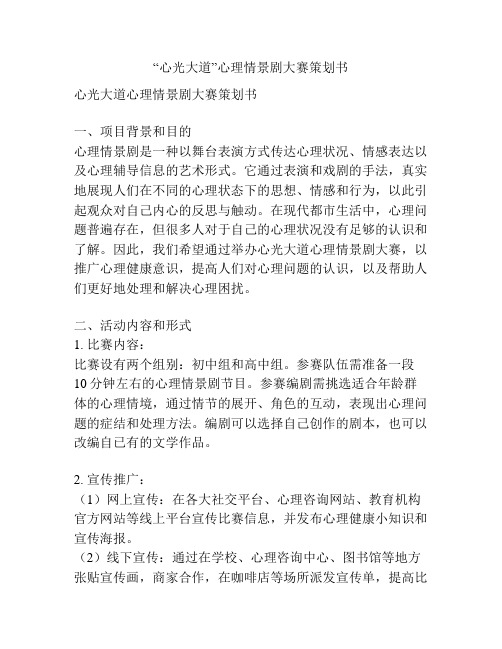 “心光大道”心理情景剧大赛策划书

心光大道心理情景剧大赛策划书

一、项目背景和目的
心理情景剧是一种以舞台表演方式传达心理状况、情感表达以及心理辅导信息的艺术形式。它通过表演和戏剧的手法，真实地展现人们在不同的心理状态下的思想、情感和行为，以此引起观众对自己内心的反思与触动。在现代都市生活中，心理问题普遍存在，但很多人对于自己的心理状况没有足够的认识和了解。因此，我们希望通过举办心光大道心理情景剧大赛，以推广心理健康意识，提高人们对心理问题的认识，以及帮助人们更好地处理和解决心理困扰。

二、活动内容和形式
1. 比赛内容：
比赛设有两个组别：初中组和高中组。参赛队伍需准备一段10分钟左右的心理情景剧节目。参赛编剧需挑选适合年龄群体的心理情境，通过情节的展开、角色的互动，表现出心理问题的症结和处理方法。编剧可以选择自己创作的剧本，也可以改编自已有的文学作品。

2. 宣传推广：
（1）网上宣传：在各大社交平台、心理咨询网站、教育机构官方网站等线上平台宣传比赛信息，并发布心理健康小知识和宣传海报。
（2）线下宣传：通过在学校、心理咨询中心、图书馆等地方张贴宣传画，商家合作，在咖啡店等场所派发宣传单，提高比